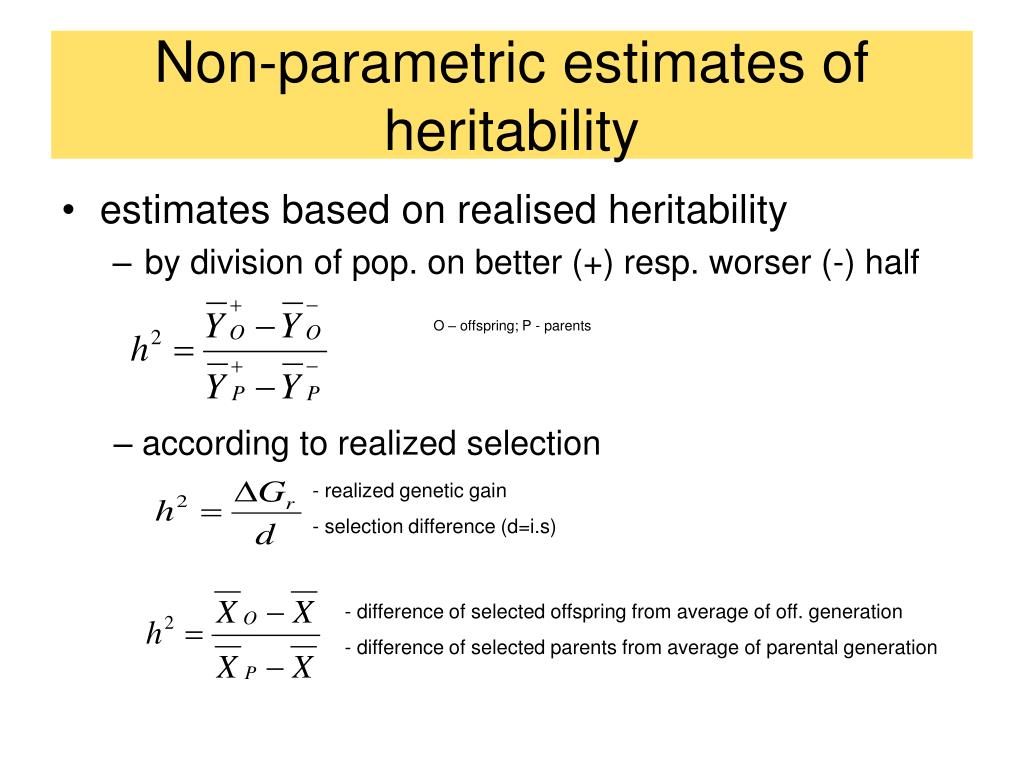 Non-parametric estimates of heritability

• estimates based on realised heritability

– by division of pop. on better (+) resp. worser (-) half

$h^2 = \frac{\overline{Y}_O^+ - \overline{Y}_O^-}{\overline{Y}_P^+ - \overline{Y}_P^-}$

O – offspring; P - parents

– according to realized selection

$h^2 = \frac{\Delta G_r}{d}$

- realized genetic gain

- selection difference (d=i.s)

$h^2 = \frac{\overline{X}_O - \overline{X}}{\overline{X}_P - \overline{X}}$

- difference of selected offspring from average of off. generation

- difference of selected parents from average of parental generation